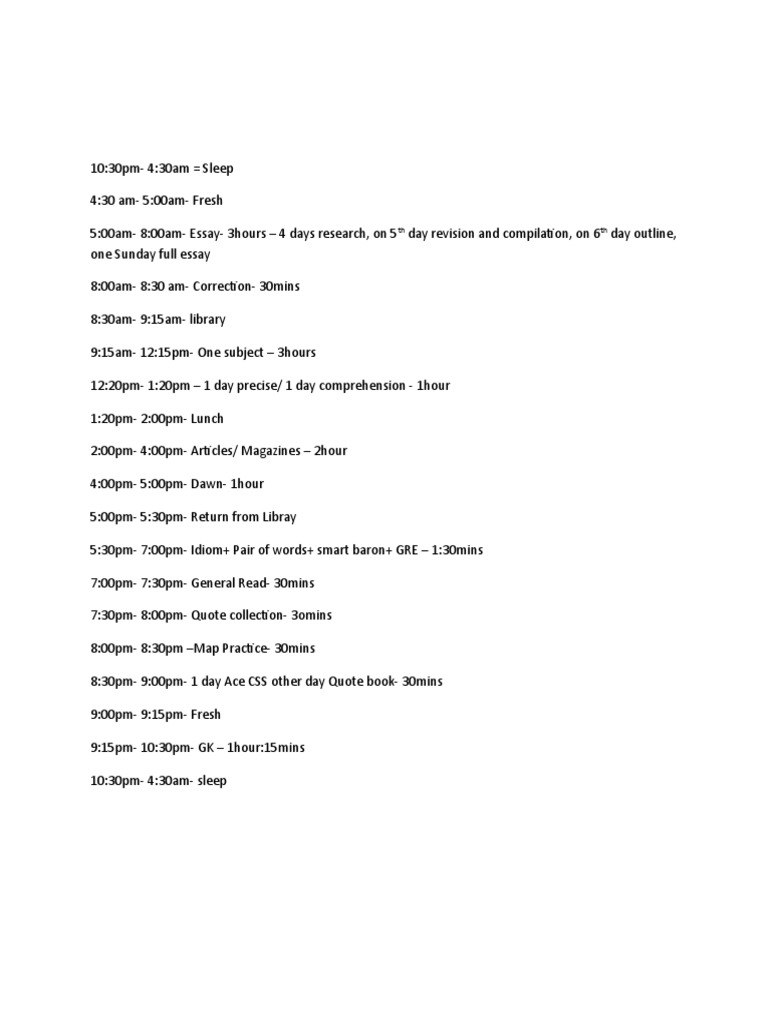 10:30pm- 4:30am = Sleep

4:30 am- 5:00am- Fresh

5:00am- 8:00am- Essay- 3hours – 4 days research, on 5$^{th}$ day revision and compilation, on 6$^{th}$ day outline, one Sunday full essay

8:00am- 8:30 am- Correction- 30mins

8:30am- 9:15am- library

9:15am- 12:15pm- One subject – 3hours

12:20pm- 1:20pm – 1 day precise/ 1 day comprehension - 1hour

1:20pm- 2:00pm- Lunch

2:00pm- 4:00pm- Articles/ Magazines – 2hour

4:00pm- 5:00pm- Dawn- 1hour

5:00pm- 5:30pm- Return from Libray

5:30pm- 7:00pm- Idiom+ Pair of words+ smart baron+ GRE – 1:30mins

7:00pm- 7:30pm- General Read- 30mins

7:30pm- 8:00pm- Quote collection- 3omins

8:00pm- 8:30pm –Map Practice- 30mins

8:30pm- 9:00pm- 1 day Ace CSS other day Quote book- 30mins

9:00pm- 9:15pm- Fresh

9:15pm- 10:30pm- GK – 1hour:15mins

10:30pm- 4:30am- sleep